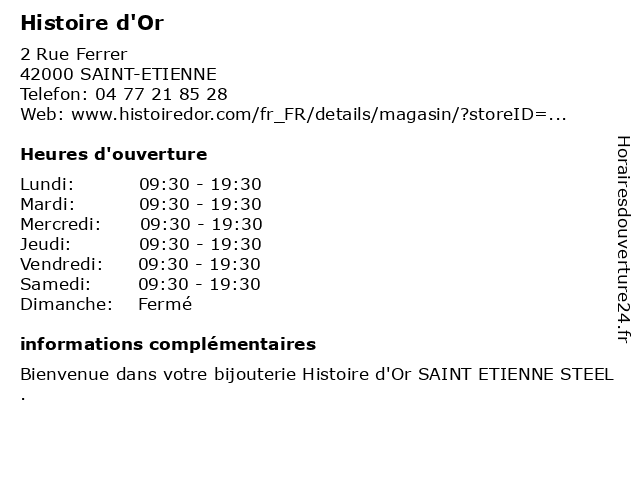 Histoire d'Or

2 Rue Ferrer
42000 SAINT-ETIENNE
Telefon: 04 77 21 85 28
Web: www.histoiredor.com/fr_FR/details/magasin/?storeID=...

Heures d'ouverture

| | |
|---|---|
| Lundi: | 09:30 - 19:30 |
| Mardi: | 09:30 - 19:30 |
| Mercredi: | 09:30 - 19:30 |
| Jeudi: | 09:30 - 19:30 |
| Vendredi: | 09:30 - 19:30 |
| Samedi: | 09:30 - 19:30 |
| Dimanche: | Fermé |

informations complémentaires

Bienvenue dans votre bijouterie Histoire d'Or SAINT ETIENNE STEEL .

Horairesdouverture24.fr